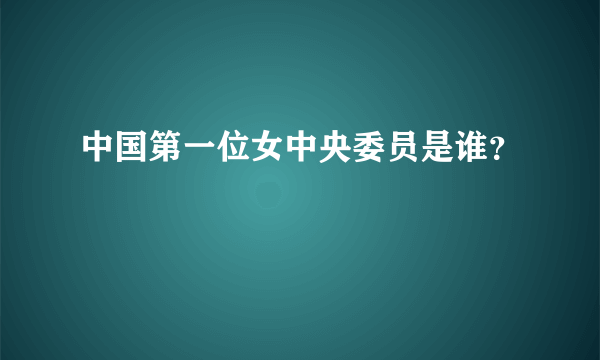 中国第一位女中央委员是谁?